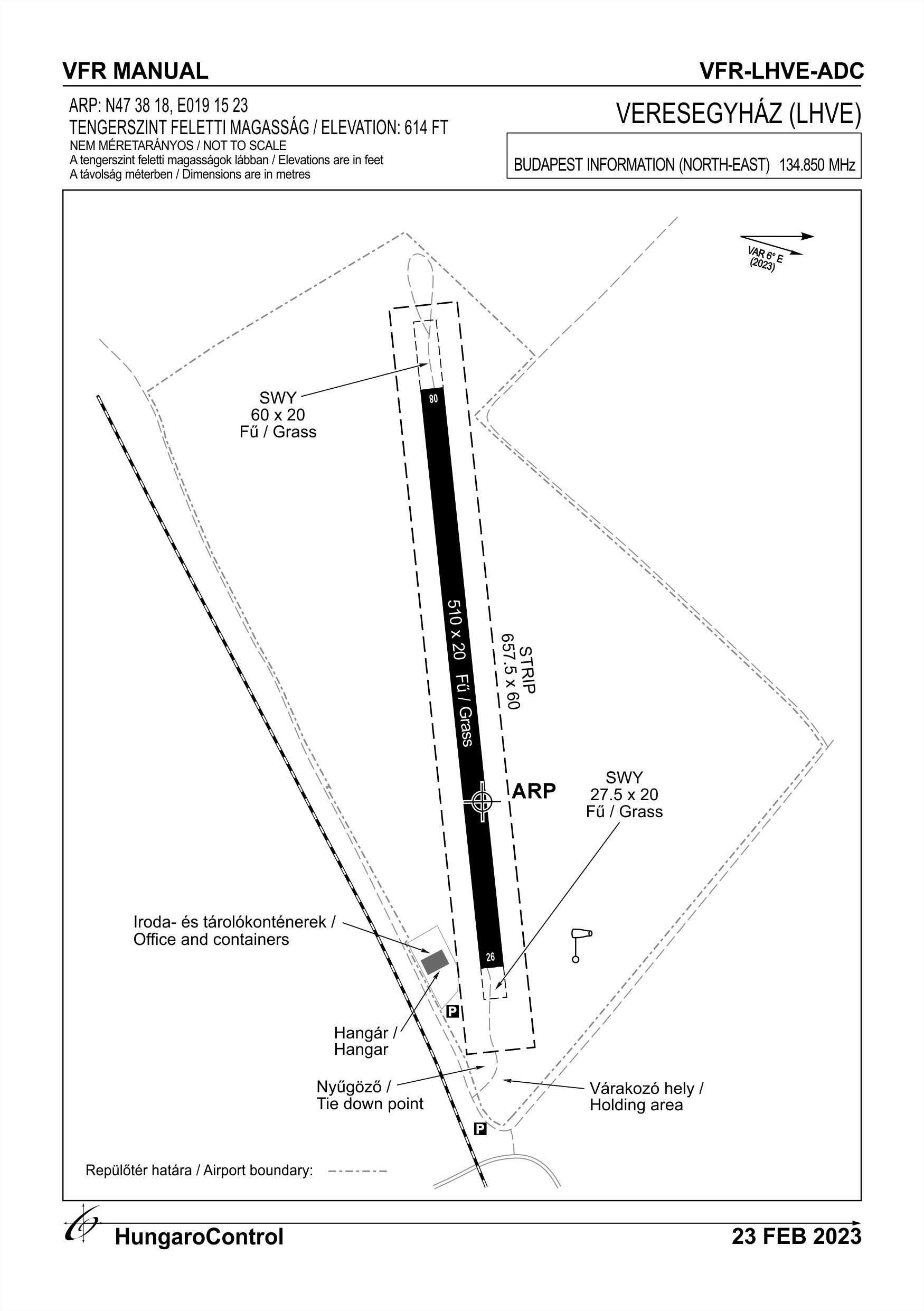 VFR MANUAL

VFR-LHVE-ADC

ARP: N47 38 18, E019 15 23
TENGERSZINT FELETTI MAGASSÁG / ELEVATION: 614 FT
NEM MÉRETARÁNYOS / NOT TO SCALE
A tengerszint feletti magasságok lábban / Elevations are in feet
A távolság méterben / Dimensions are in metres

VERESEGYHÁZ (LHVE)

BUDAPEST INFORMATION (NORTH-EAST) 134.850 MHz

VAR 6° E
(2023)

SWY
60 x 20
Fű / Grass

80

510 x 20 Fű / Grass

STRIP
657.5 x 60

ARP

SWY
27.5 x 20
Fű / Grass

26

Iroda- és tárolókonténerek /
Office and containers

P

Hangár /
Hangar

Nyűgöző /
Tie down point

Várakozó hely /
Holding area

P

Repülőtér határa / Airport boundary:

HungaroControl

23 FEB 2023